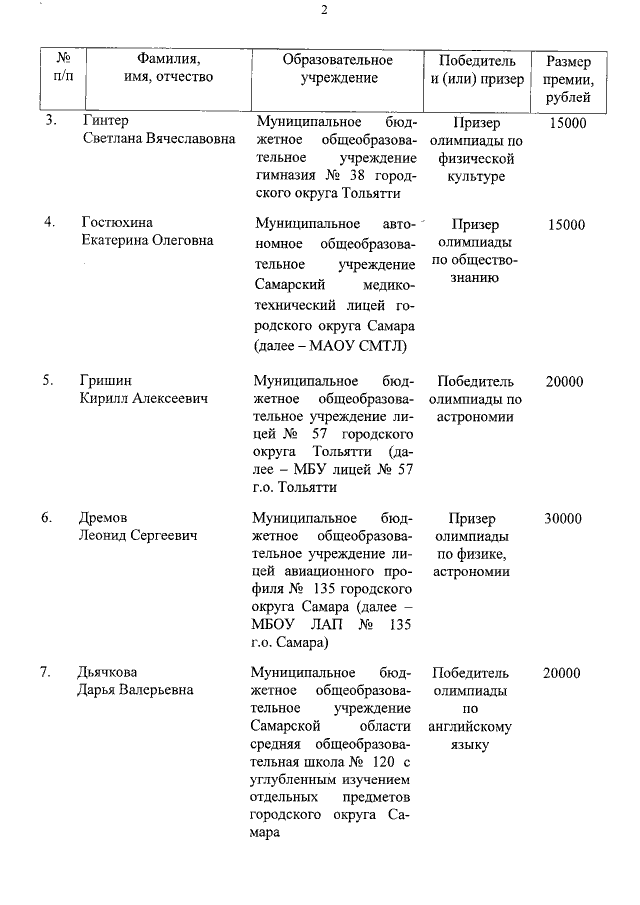 2

| № п/п | Фамилия, имя, отчество | Образовательное учреждение | Победитель и (или) призер | Размер премии, рублей |
|---|---|---|---|---|
| 3. | Гинтер Светлана Вячеславовна | Муниципальное бюджетное общеобразовательное учреждение гимназия № 38 городского округа Тольятти | Призер олимпиады по физической культуре | 15000 |
| 4. | Гостюхина Екатерина Олеговна | Муниципальное автономное общеобразовательное учреждение Самарский медико-технический лицей городского округа Самара (далее – МАОУ СМТЛ) | Призер олимпиады по обществознанию | 15000 |
| 5. | Гришин Кирилл Алексеевич | Муниципальное бюджетное общеобразовательное учреждение лицей № 57 городского округа Тольятти (далее – МБУ лицей № 57 г.о. Тольятти | Победитель олимпиады по астрономии | 20000 |
| 6. | Дремов Леонид Сергеевич | Муниципальное бюджетное общеобразовательное учреждение лицей авиационного профиля № 135 городского округа Самара (далее – МБОУ ЛАП № 135 г.о. Самара) | Призер олимпиады по физике, астрономии | 30000 |
| 7. | Дьячкова Дарья Валерьевна | Муниципальное бюджетное общеобразовательное учреждение Самарской области средняя общеобразовательная школа № 120 с углубленным изучением отдельных предметов городского округа Самара | Победитель олимпиады по английскому языку | 20000 |